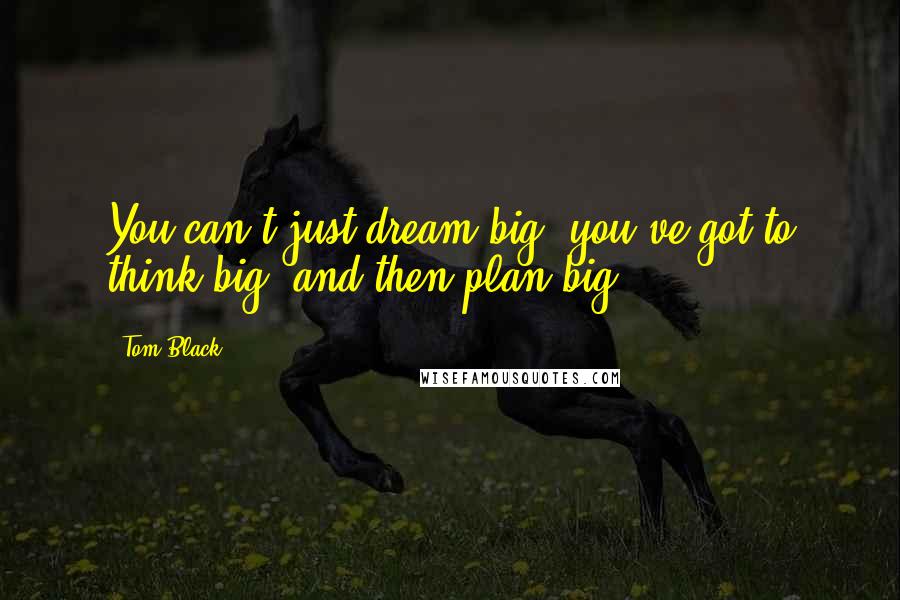 You can't just dream big, you've got to think big, and then plan big.

Tom Black

WISEFAMOUSQUOTES.COM